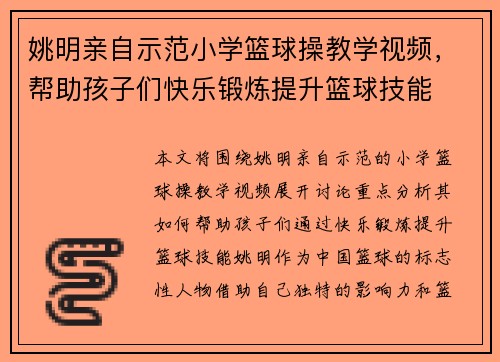 姚明亲自示范小学篮球操教学视频，帮助孩子们快乐锻炼提升篮球技能

本文将围绕姚明亲自示范的小学篮球操教学视频展开讨论重点分析其如何帮助孩子们通过快乐锻炼提升篮球技能姚明作为中国篮球的标志性人物借助自己独特的影响力和篮